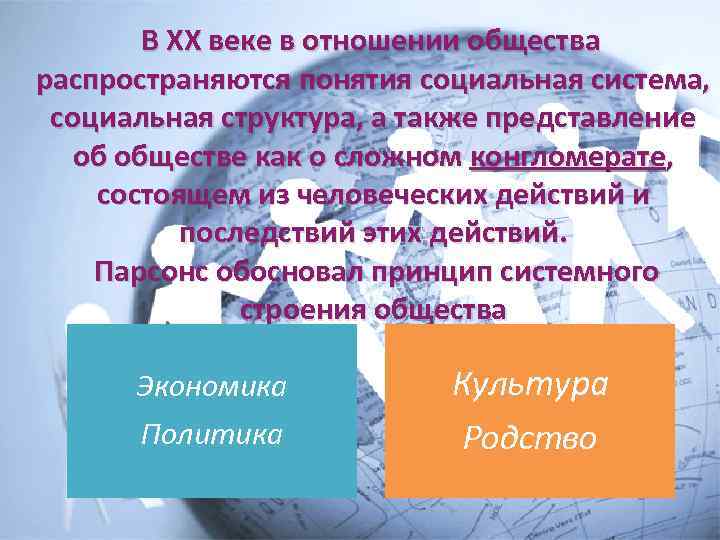 В XX веке в отношении общества распространяются понятия социальная система, социальная структура, а также представление об обществе как о сложном конгломерате, состоящем из человеческих действий и последствий этих действий.
Парсонс обосновал принцип системного строения общества

Экономика
Политика

Культура
Родство